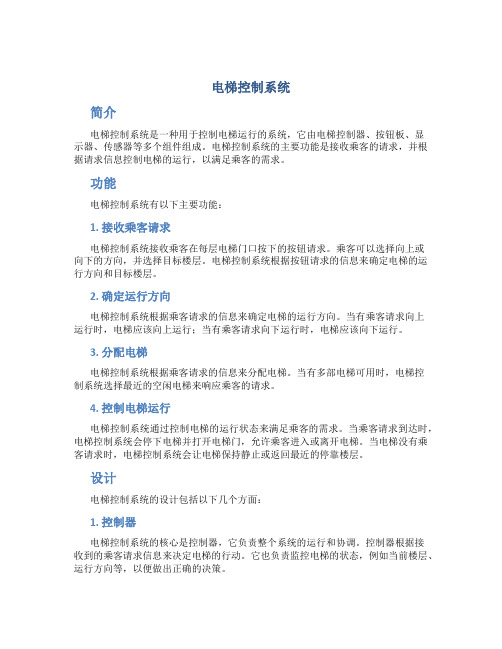 电梯控制系统

简介

电梯控制系统是一种用于控制电梯运行的系统，它由电梯控制器、按钮板、显示器、传感器等多个组件组成。电梯控制系统的主要功能是接收乘客的请求，并根据请求信息控制电梯的运行，以满足乘客的需求。

功能

电梯控制系统有以下主要功能：

1. 接收乘客请求

电梯控制系统接收乘客在每层电梯门口按下的按钮请求。乘客可以选择向上或向下的方向，并选择目标楼层。电梯控制系统根据按钮请求的信息来确定电梯的运行方向和目标楼层。

2. 确定运行方向

电梯控制系统根据乘客请求的信息来确定电梯的运行方向。当有乘客请求向上运行时，电梯应该向上运行；当有乘客请求向下运行时，电梯应该向下运行。

3. 分配电梯

电梯控制系统根据乘客请求的信息来分配电梯。当有多部电梯可用时，电梯控制系统选择最近的空闲电梯来响应乘客的请求。

4. 控制电梯运行

电梯控制系统通过控制电梯的运行状态来满足乘客的需求。当乘客请求到达时，电梯控制系统会停下电梯并打开电梯门，允许乘客进入或离开电梯。当电梯没有乘客请求时，电梯控制系统会让电梯保持静止或返回最近的停靠楼层。

设计

电梯控制系统的设计包括以下几个方面：

1. 控制器

电梯控制系统的核心是控制器，它负责整个系统的运行和协调。控制器根据接收到的乘客请求信息来决定电梯的行动。它也负责监控电梯的状态，例如当前楼层、运行方向等，以便做出正确的决策。